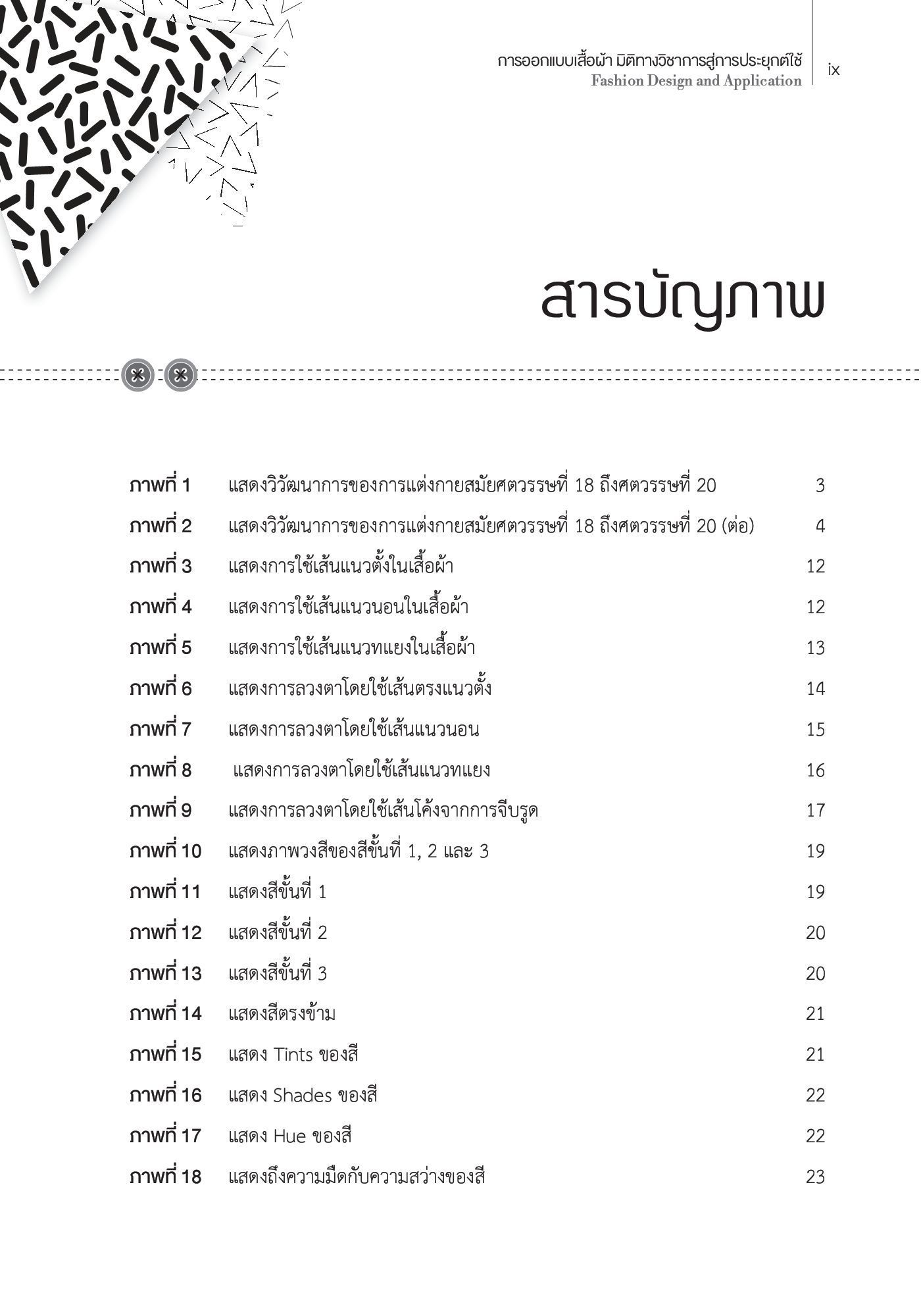 การออกแบบเสื้อผ้า มิติทางวิชาการสู่การประยุกต์ใช้
Fashion Design and Application
ix

สารบัญภาพ

| | | |
|---|---|---|
| ภาพที่ 1 | แสดงวิวัฒนาการของการแต่งกายสมัยศตวรรษที่ 18 ถึงศตวรรษที่ 20 | 3 |
| ภาพที่ 2 | แสดงวิวัฒนาการของการแต่งกายสมัยศตวรรษที่ 18 ถึงศตวรรษที่ 20 (ต่อ) | 4 |
| ภาพที่ 3 | แสดงการใช้เส้นแนวตั้งในเสื้อผ้า | 12 |
| ภาพที่ 4 | แสดงการใช้เส้นแนวนอนในเสื้อผ้า | 12 |
| ภาพที่ 5 | แสดงการใช้เส้นแนวทแยงในเสื้อผ้า | 13 |
| ภาพที่ 6 | แสดงการลวงตาโดยใช้เส้นตรงแนวตั้ง | 14 |
| ภาพที่ 7 | แสดงการลวงตาโดยใช้เส้นแนวนอน | 15 |
| ภาพที่ 8 | แสดงการลวงตาโดยใช้เส้นแนวทแยง | 16 |
| ภาพที่ 9 | แสดงการลวงตาโดยใช้เส้นโค้งจากการจีบรูด | 17 |
| ภาพที่ 10 | แสดงภาพวงสีของสีขั้นที่ 1, 2 และ 3 | 19 |
| ภาพที่ 11 | แสดงสีขั้นที่ 1 | 19 |
| ภาพที่ 12 | แสดงสีขั้นที่ 2 | 20 |
| ภาพที่ 13 | แสดงสีขั้นที่ 3 | 20 |
| ภาพที่ 14 | แสดงสีตรงข้าม | 21 |
| ภาพที่ 15 | แสดง Tints ของสี | 21 |
| ภาพที่ 16 | แสดง Shades ของสี | 22 |
| ภาพที่ 17 | แสดง Hue ของสี | 22 |
| ภาพที่ 18 | แสดงถึงความมืดกับความสว่างของสี | 23 |